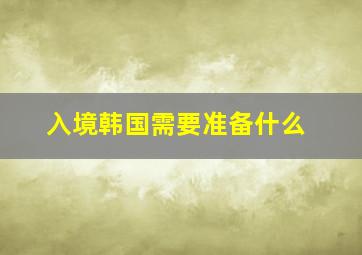 入境韩国需要准备什么